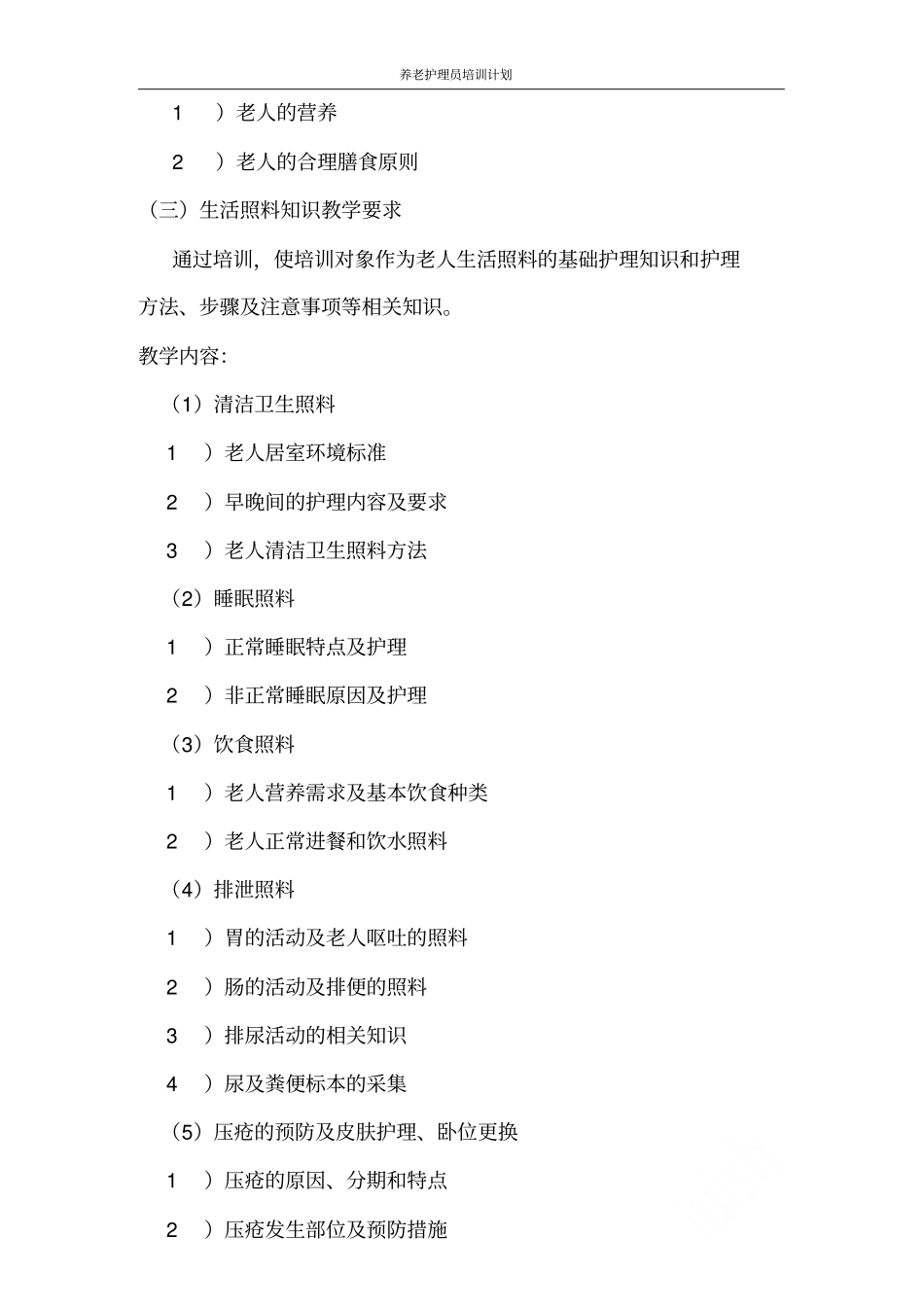 养老护理员培训计划

1 ）老人的营养

2 ）老人的合理膳食原则

（三）生活照料知识教学要求

通过培训，使培训对象作为老人生活照料的基础护理知识和护理方法、步骤及注意事项等相关知识。

教学内容：

（1）清洁卫生照料

1 ）老人居室环境标准

2 ）早晚间的护理内容及要求

3 ）老人清洁卫生照料方法

（2）睡眠照料

1 ）正常睡眠特点及护理

2 ）非正常睡眠原因及护理

（3）饮食照料

1 ）老人营养需求及基本饮食种类

2 ）老人正常进餐和饮水照料

（4）排泄照料

1 ）胃的活动及老人呕吐的照料

2 ）肠的活动及排便的照料

3 ）排尿活动的相关知识

4 ）尿及粪便标本的采集

（5）压疮的预防及皮肤护理、卧位更换

1 ）压疮的原因、分期和特点

2 ）压疮发生部位及预防措施